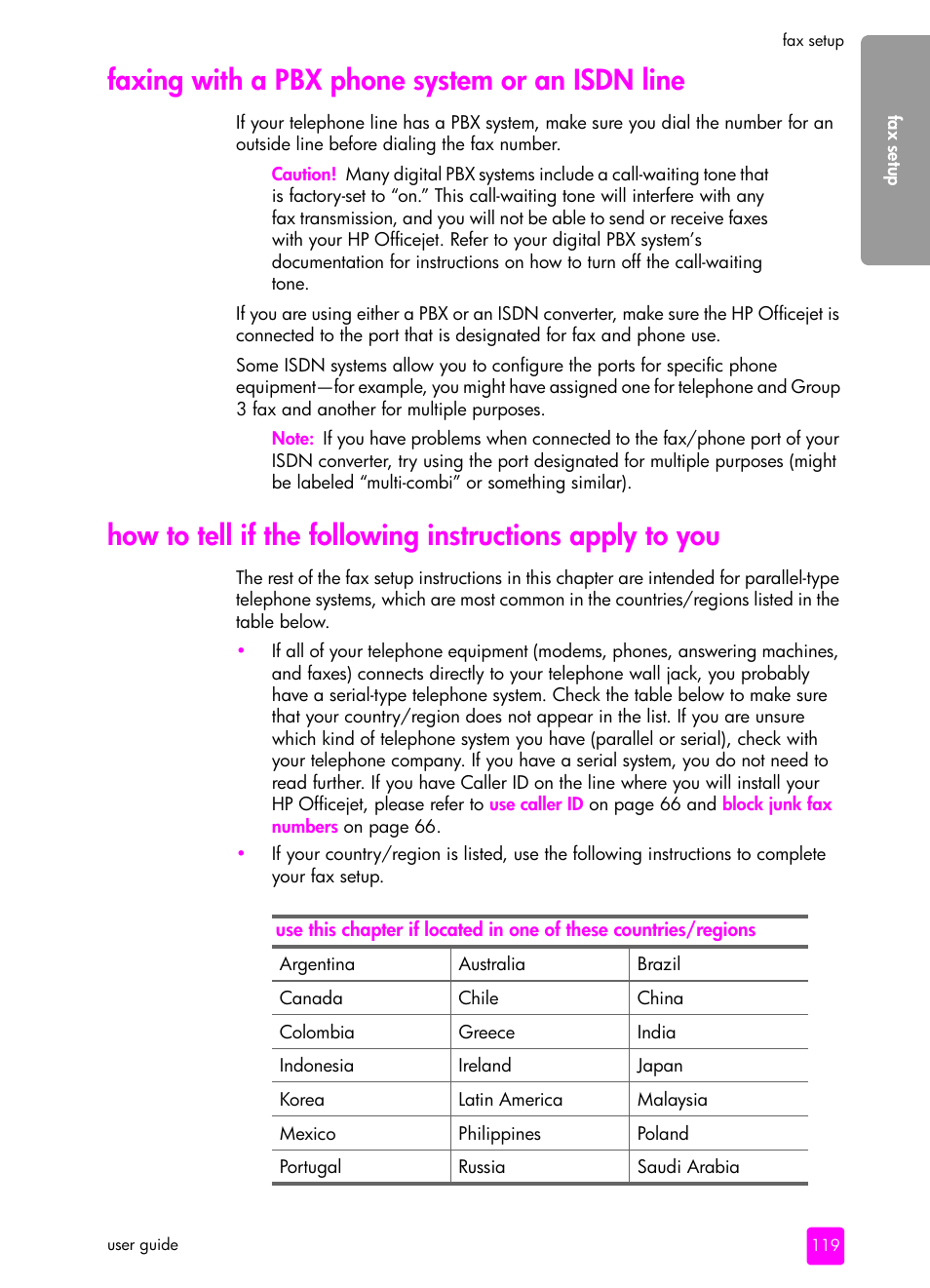 fax setup

fax setup

faxing with a PBX phone system or an ISDN line

If your telephone line has a PBX system, make sure you dial the number for an outside line before dialing the fax number.

Caution! Many digital PBX systems include a call-waiting tone that is factory-set to “on.” This call-waiting tone will interfere with any fax transmission, and you will not be able to send or receive faxes with your HP Officejet. Refer to your digital PBX system’s documentation for instructions on how to turn off the call-waiting tone.

If you are using either a PBX or an ISDN converter, make sure the HP Officejet is connected to the port that is designated for fax and phone use.

Some ISDN systems allow you to configure the ports for specific phone equipment—for example, you might have assigned one for telephone and Group 3 fax and another for multiple purposes.

Note: If you have problems when connected to the fax/phone port of your ISDN converter, try using the port designated for multiple purposes (might be labeled “multi-combi” or something similar).

how to tell if the following instructions apply to you

The rest of the fax setup instructions in this chapter are intended for parallel-type telephone systems, which are most common in the countries/regions listed in the table below.

• If all of your telephone equipment (modems, phones, answering machines, and faxes) connects directly to your telephone wall jack, you probably have a serial-type telephone system. Check the table below to make sure that your country/region does not appear in the list. If you are unsure which kind of telephone system you have (parallel or serial), check with your telephone company. If you have a serial system, you do not need to read further. If you have Caller ID on the line where you will install your HP Officejet, please refer to use caller ID on page 66 and block junk fax numbers on page 66.

• If your country/region is listed, use the following instructions to complete your fax setup.

| use this chapter if located in one of these countries/regions | | |
|---|---|---|
| Argentina | Australia | Brazil |
| Canada | Chile | China |
| Colombia | Greece | India |
| Indonesia | Ireland | Japan |
| Korea | Latin America | Malaysia |
| Mexico | Philippines | Poland |
| Portugal | Russia | Saudi Arabia |

user guide

119